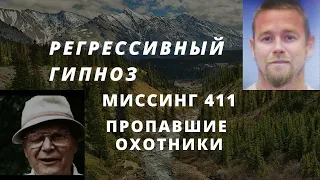 РЕГРЕССИВНЫЙ ГИПНОЗ

МИССИНГ 411

ПРОПАВШИЕ ОХОТНИКИ